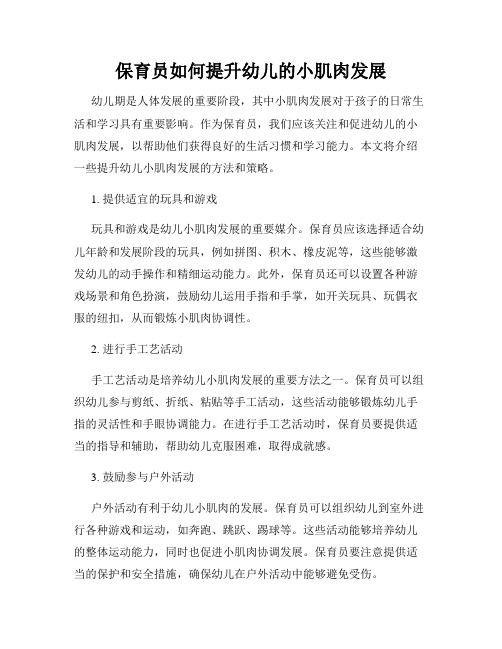 保育员如何提升幼儿的小肌肉发展

幼儿期是人体发展的重要阶段，其中小肌肉发展对于孩子的日常生活和学习具有重要影响。作为保育员，我们应该关注和促进幼儿的小肌肉发展，以帮助他们获得良好的生活习惯和学习能力。本文将介绍一些提升幼儿小肌肉发展的方法和策略。

1. 提供适宜的玩具和游戏

玩具和游戏是幼儿小肌肉发展的重要媒介。保育员应该选择适合幼儿年龄和发展阶段的玩具，例如拼图、积木、橡皮泥等，这些能够激发幼儿的动手操作和精细运动能力。此外，保育员还可以设置各种游戏场景和角色扮演，鼓励幼儿运用手指和手掌，如开关玩具、玩偶衣服的纽扣，从而锻炼小肌肉协调性。

2. 进行手工艺活动

手工艺活动是培养幼儿小肌肉发展的重要方法之一。保育员可以组织幼儿参与剪纸、折纸、粘贴等手工活动，这些活动能够锻炼幼儿手指的灵活性和手眼协调能力。在进行手工艺活动时，保育员要提供适当的指导和辅助，帮助幼儿克服困难，取得成就感。

3. 鼓励参与户外活动

户外活动有利于幼儿小肌肉的发展。保育员可以组织幼儿到室外进行各种游戏和运动，如奔跑、跳跃、踢球等。这些活动能够培养幼儿的整体运动能力，同时也促进小肌肉协调发展。保育员要注意提供适当的保护和安全措施，确保幼儿在户外活动中能够避免受伤。